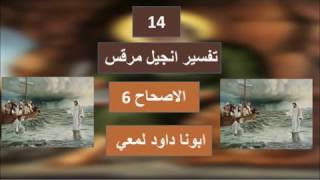 14

تفسير انجيل مرقس

الاصحاح 6

ابونا داود لمعي